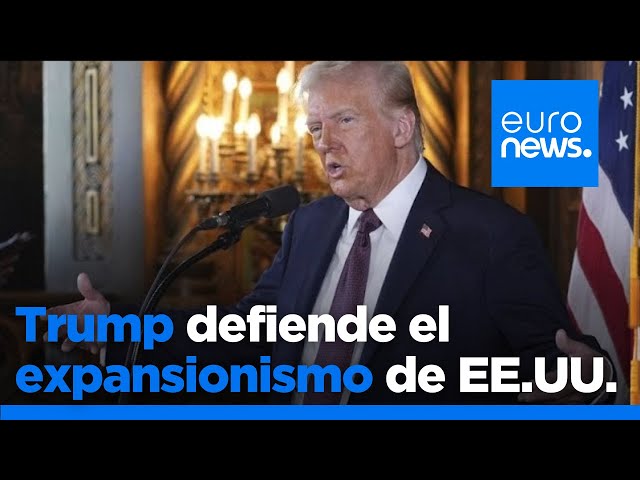 euro
news.

Trump defiende el expansionismo de EE.UU.